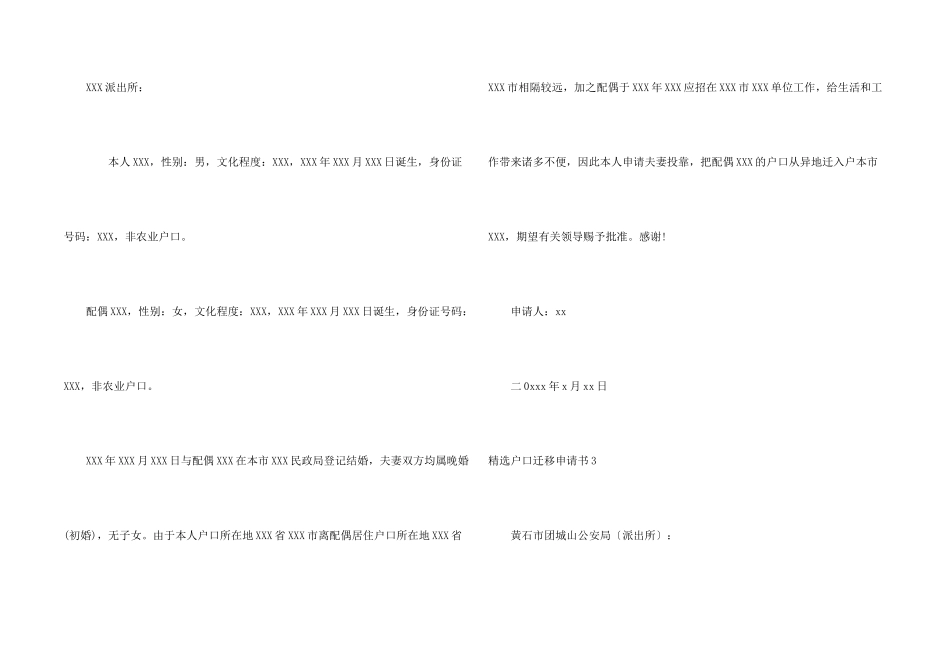 XXX派出所：

本人XXX，性别：男，文化程度：XXX，XXX年XXX月XXX日诞生，身份证号码：XXX，非农业户口。

配偶XXX，性别：女，文化程度：XXX，XXX年XXX月XXX日诞生，身份证号码：XXX，非农业户口。

XXX年XXX月XXX日与配偶XXX在本市XXX民政局登记结婚，夫妻双方均属晚婚(初婚)，无子女。由于本人户口所在地XXX省XXX市离配偶居住户口所在地XXX省XXX市相隔较远，加之配偶于XXX年XXX应招在XXX市XXX单位工作，给生活和工作带来诸多不便，因此本人申请夫妻投靠，把配偶XXX的户口从异地迁入户本市XXX，期望有关领导赐予批准。感谢!

申请人：xx

二0xxx年x月xx日

精选户口迁移申请书3

黄石市团城山公安局〔派出所〕：